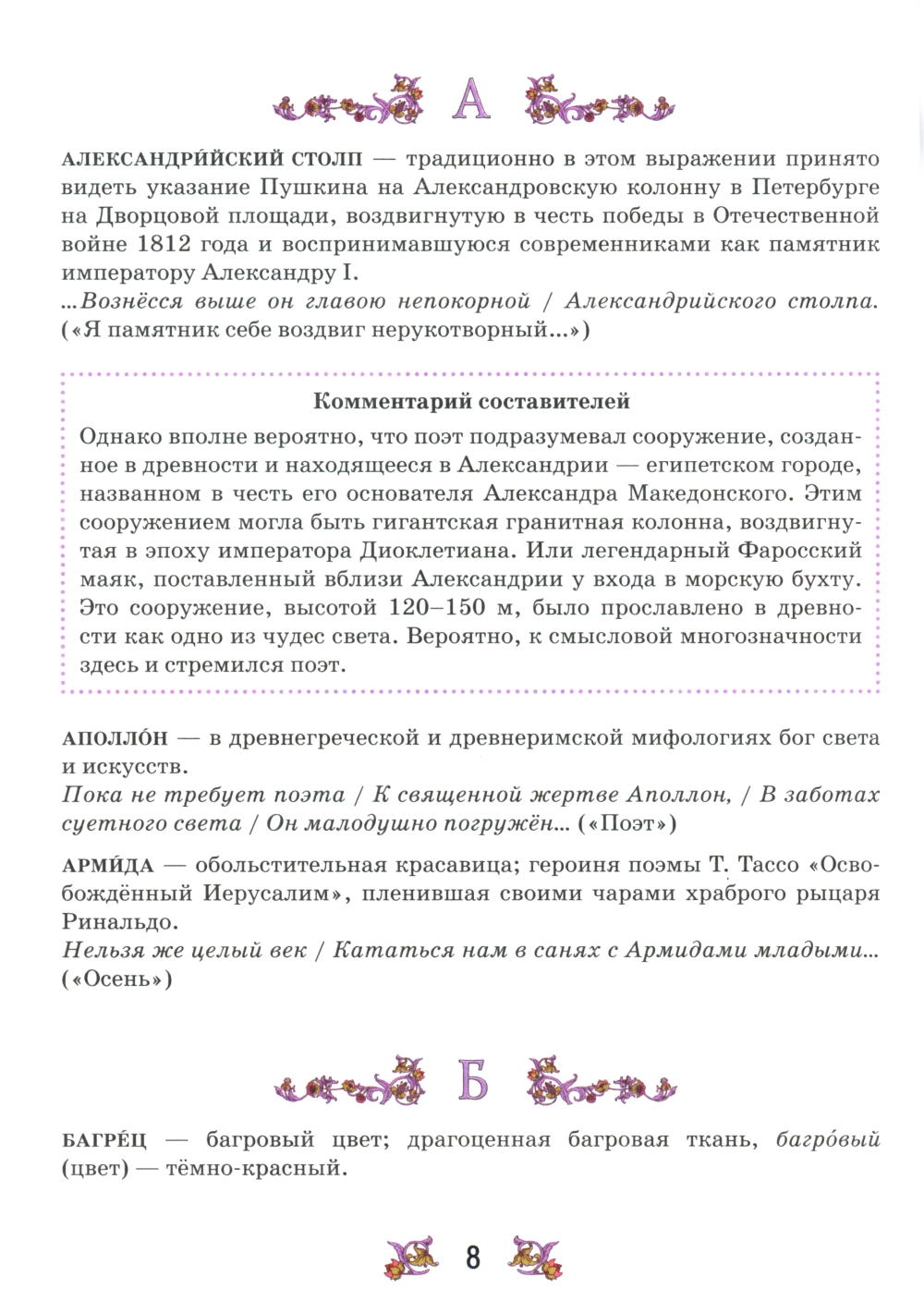 А

АЛЕКСАНДРИ́ЙСКИЙ СТОЛП — традиционно в этом выражении принято видеть указание Пушкина на Александровскую колонну в Петербурге на Дворцовой площади, воздвигнутую в честь победы в Отечественной войне 1812 года и воспринимавшуюся современниками как памятник императору Александру I.
...Вознёсся выше он главою непокорной / Александрийского столпа. («Я памятник себе воздвиг нерукотворный...»)

Комментарий составителей
Однако вполне вероятно, что поэт подразумевал сооружение, созданное в древности и находящееся в Александрии — египетском городе, названном в честь его основателя Александра Македонского. Этим сооружением могла быть гигантская гранитная колонна, воздвигнутая в эпоху императора Диоклетиана. Или легендарный Фаросский маяк, поставленный вблизи Александрии у входа в морскую бухту. Это сооружение, высотой 120–150 м, было прославлено в древности как одно из чудес света. Вероятно, к смысловой многозначности здесь и стремился поэт.

АПОЛЛО́Н — в древнегреческой и древнеримской мифологиях бог света и искусств.
Пока не требует поэта / К священной жертве Аполлон, / В заботах суетного света / Он малодушно погружён... («Поэт»)

АРМИ́ДА — обольстительная красавица; героиня поэмы Т. Тассо «Освобождённый Иерусалим», пленившая своими чарами храброго рыцаря Ринальдо.
Нельзя же целый век / Кататься нам в санях с Армидами младыми... («Осень»)

Б

БАГРЕ́Ц — багровый цвет; драгоценная багровая ткань, багро́вый (цвет) — тёмно-красный.

8